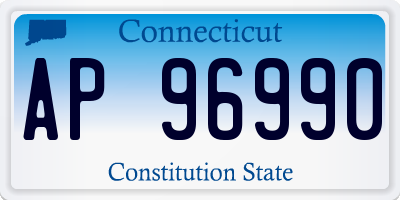 Connecticut

AP 96990

Constitution State